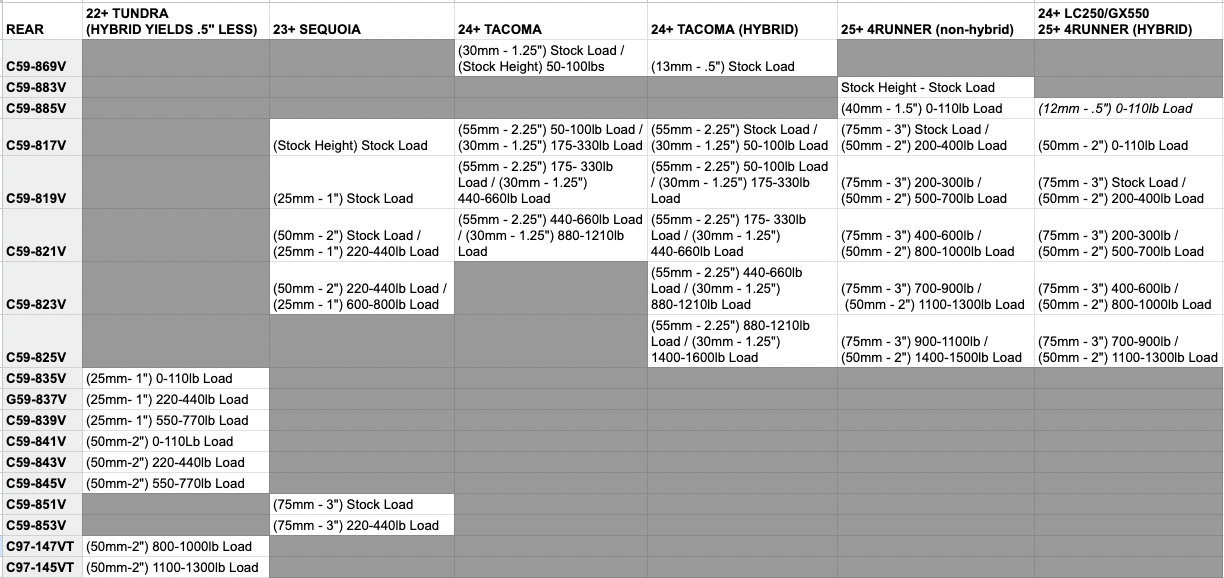 | REAR | 22+ TUNDRA (HYBRID YIELDS .5" LESS) | 23+ SEQUOIA | 24+ TACOMA | 24+ TACOMA (HYBRID) | 25+ 4RUNNER (non-hybrid) | 24+ LC250/GX550 25+ 4RUNNER (HYBRID) |
|---|---|---|---|---|---|---|
| C59-869V | | | (30mm - 1.25") Stock Load / (Stock Height) 50-100lbs | (13mm - .5") Stock Load | | |
| C59-883V | | | | | Stock Height - Stock Load | |
| C59-885V | | | | | (40mm - 1.5") 0-110lb Load | (12mm - .5") 0-110lb Load |
| C59-817V | | (Stock Height) Stock Load | (55mm - 2.25") 50-100lb Load / (30mm - 1.25") 175-330lb Load | (55mm - 2.25") Stock Load / (30mm - 1.25") 50-100lb Load | (75mm - 3") Stock Load / (50mm - 2") 200-400lb Load | (50mm - 2") 0-110lb Load |
| C59-819V | | (25mm - 1") Stock Load | (55mm - 2.25") 175- 330lb Load / (30mm - 1.25") 440-660lb Load | (55mm - 2.25") 50-100lb Load / (30mm - 1.25") 175-330lb Load | (75mm - 3") 200-300lb / (50mm - 2") 500-700lb Load | (75mm - 3") Stock Load / (50mm - 2") 200-400lb Load |
| C59-821V | | (50mm - 2") Stock Load / (25mm - 1") 220-440lb Load | (55mm - 2.25") 440-660lb Load / (30mm - 1.25") 880-1210lb Load | (55mm - 2.25") 175- 330lb Load / (30mm - 1.25") 440-660lb Load | (75mm - 3") 400-600lb / (50mm - 2") 800-1000lb Load | (75mm - 3") 200-300lb / (50mm - 2") 500-700lb Load |
| C59-823V | | (50mm - 2") 220-440lb Load / (25mm - 1") 600-800lb Load | | (55mm - 2.25") 440-660lb Load / (30mm - 1.25") 880-1210lb Load | (75mm - 3") 700-900lb / (50mm - 2") 1100-1300lb Load | (75mm - 3") 400-600lb / (50mm - 2") 800-1000lb Load |
| C59-825V | | | | (55mm - 2.25") 880-1210lb Load / (30mm - 1.25") 1400-1600lb Load | (75mm - 3") 900-1100lb / (50mm - 2") 1400-1500lb Load | (75mm - 3") 700-900lb / (50mm - 2") 1100-1300lb Load |
| C59-835V | (25mm- 1") 0-110lb Load | | | | | |
| G59-837V | (25mm- 1") 220-440lb Load | | | | | |
| C59-839V | (25mm- 1") 550-770lb Load | | | | | |
| C59-841V | (50mm-2") 0-110Lb Load | | | | | |
| C59-843V | (50mm-2") 220-440lb Load | | | | | |
| C59-845V | (50mm-2") 550-770lb Load | | | | | |
| C59-851V | | (75mm - 3") Stock Load | | | | |
| C59-853V | | (75mm - 3") 220-440lb Load | | | | |
| C97-147VT | (50mm-2") 800-1000lb Load | | | | | |
| C97-145VT | (50mm-2") 1100-1300lb Load | | | | | |